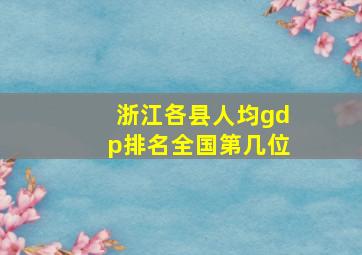 浙江各县人均gdp排名全国第几位